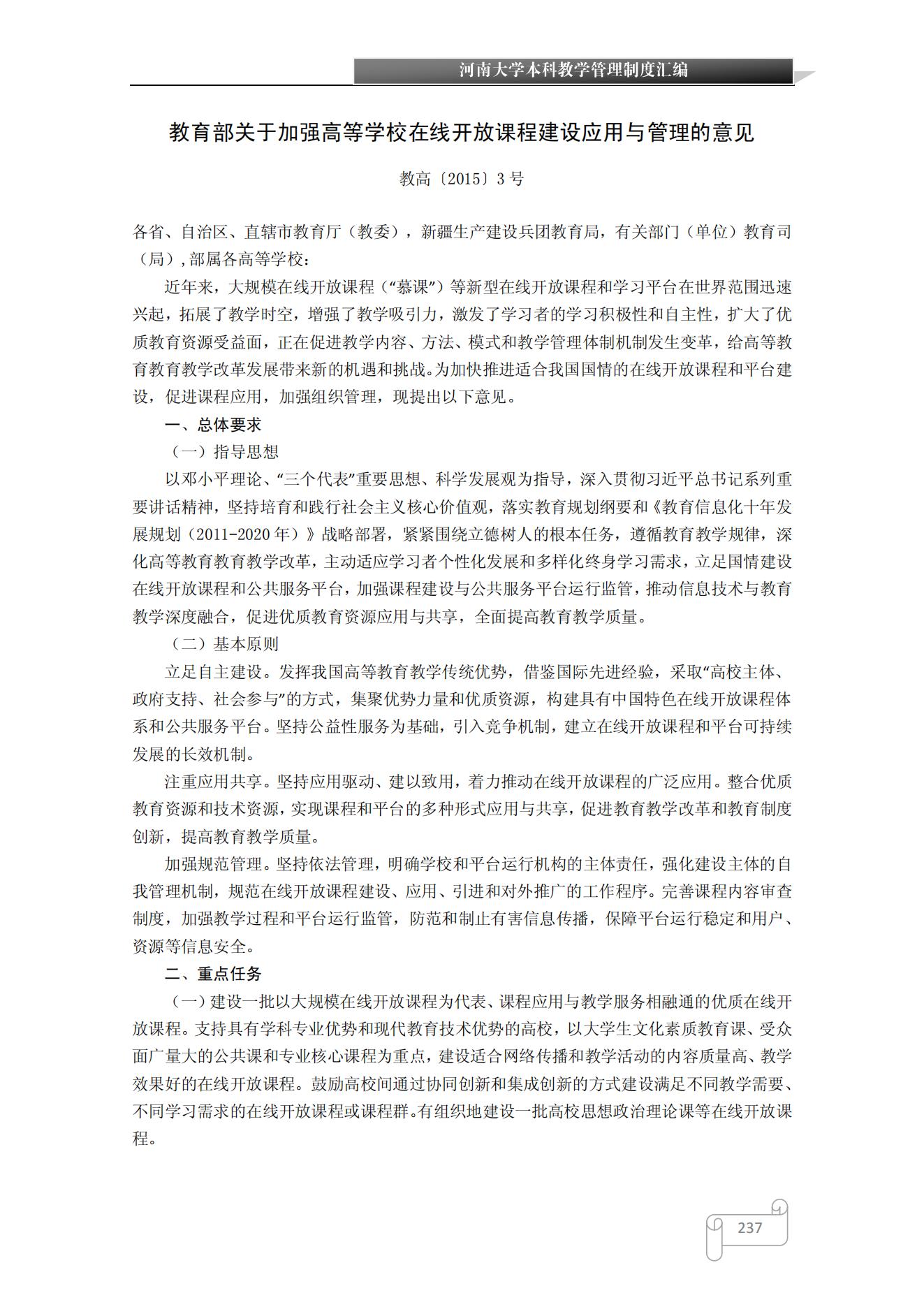 河南大学本科教学管理制度汇编

教育部关于加强高等学校在线开放课程建设应用与管理的意见

教高〔2015〕3号

各省、自治区、直辖市教育厅（教委），新疆生产建设兵团教育局，有关部门（单位）教育司（局）,部属各高等学校：

近年来，大规模在线开放课程（“慕课”）等新型在线开放课程和学习平台在世界范围迅速兴起，拓展了教学时空，增强了教学吸引力，激发了学习者的学习积极性和自主性，扩大了优质教育资源受益面，正在促进教学内容、方法、模式和教学管理体制机制发生变革，给高等教育教育教学改革发展带来新的机遇和挑战。为加快推进适合我国国情的在线开放课程和平台建设，促进课程应用，加强组织管理，现提出以下意见。

一、总体要求

（一）指导思想

以邓小平理论、“三个代表”重要思想、科学发展观为指导，深入贯彻习近平总书记系列重要讲话精神，坚持培育和践行社会主义核心价值观，落实教育规划纲要和《教育信息化十年发展规划（2011-2020年）》战略部署，紧紧围绕立德树人的根本任务，遵循教育教学规律，深化高等教育教育教学改革，主动适应学习者个性化发展和多样化终身学习需求，立足国情建设在线开放课程和公共服务平台，加强课程建设与公共服务平台运行监管，推动信息技术与教育教学深度融合，促进优质教育资源应用与共享，全面提高教育教学质量。

（二）基本原则

立足自主建设。发挥我国高等教育教学传统优势，借鉴国际先进经验，采取“高校主体、政府支持、社会参与”的方式，集聚优势力量和优质资源，构建具有中国特色在线开放课程体系和公共服务平台。坚持公益性服务为基础，引入竞争机制，建立在线开放课程和平台可持续发展的长效机制。

注重应用共享。坚持应用驱动、建以致用，着力推动在线开放课程的广泛应用。整合优质教育资源和技术资源，实现课程和平台的多种形式应用与共享，促进教育教学改革和教育制度创新，提高教育教学质量。

加强规范管理。坚持依法管理，明确学校和平台运行机构的主体责任，强化建设主体的自我管理机制，规范在线开放课程建设、应用、引进和对外推广的工作程序。完善课程内容审查制度，加强教学过程和平台运行监管，防范和制止有害信息传播，保障平台运行稳定和用户、资源等信息安全。

二、重点任务

（一）建设一批以大规模在线开放课程为代表、课程应用与教学服务相融通的优质在线开放课程。支持具有学科专业优势和现代教育技术优势的高校，以大学生文化素质教育课、受众面广量大的公共课和专业核心课程为重点，建设适合网络传播和教学活动的内容质量高、教学效果好的在线开放课程。鼓励高校间通过协同创新和集成创新的方式建设满足不同教学需要、不同学习需求的在线开放课程或课程群。有组织地建设一批高校思想政治理论课等在线开放课程。

237